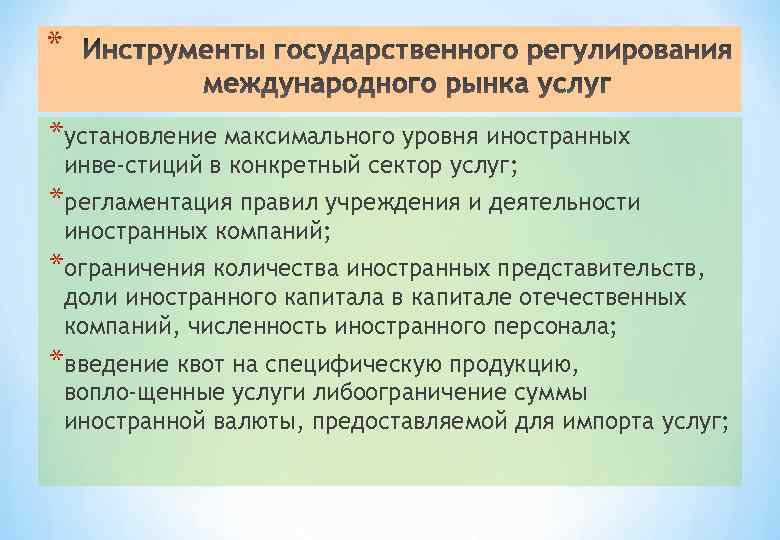 * Инструменты государственного регулирования международного рынка услуг

*установление максимального уровня иностранных инве-стиций в конкретный сектор услуг;

*регламентация правил учреждения и деятельности иностранных компаний;

*ограничения количества иностранных представительств, доли иностранного капитала в капитале отечественных компаний, численность иностранного персонала;

*введение квот на специфическую продукцию, вопло-щенные услуги либоограничение суммы иностранной валюты, предоставляемой для импорта услуг;